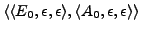 $\langle\langle E_0, \epsilon, \epsilon\rangle, \langle A_0, \epsilon, \epsilon\rangle\rangle$